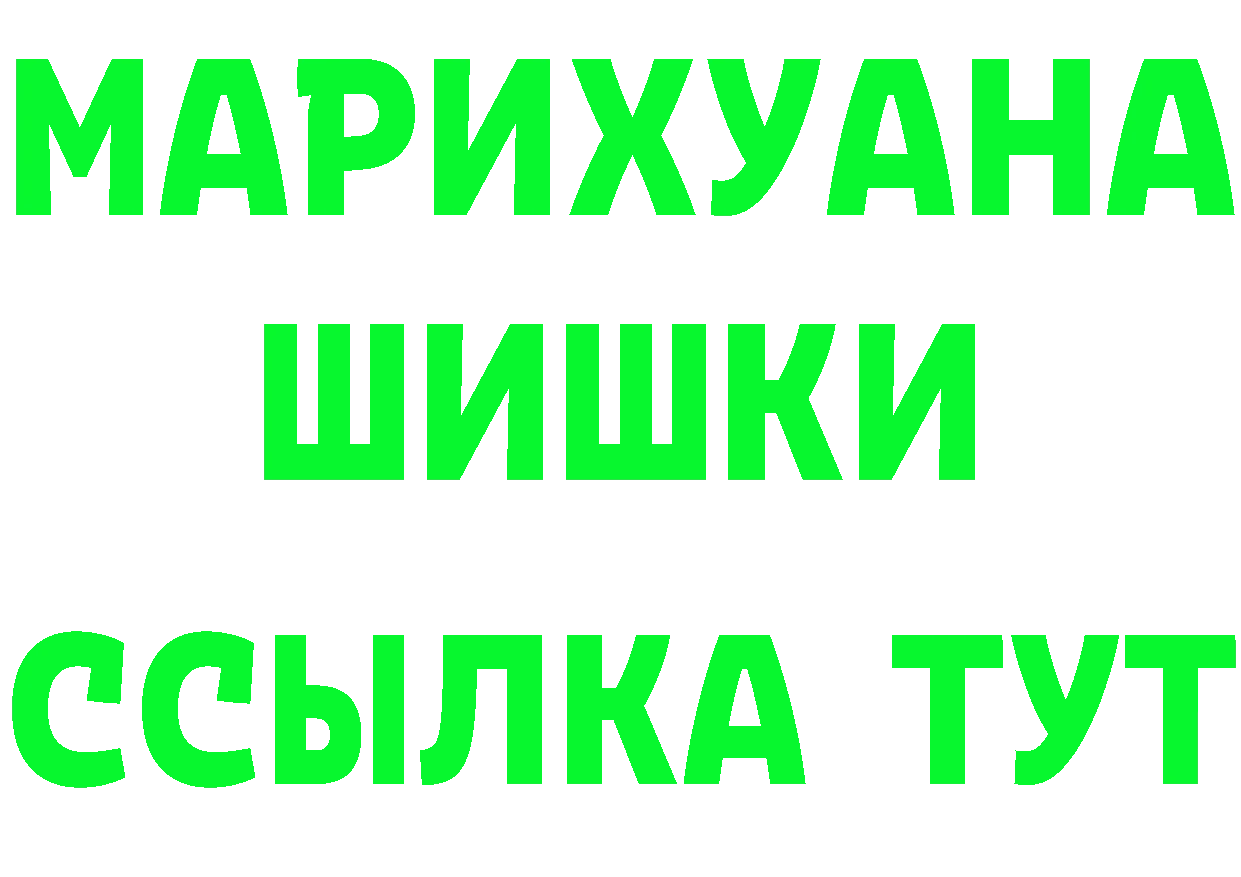 МАРИХУАНА
ШИШКИ
ССЫЛКА ТУТ